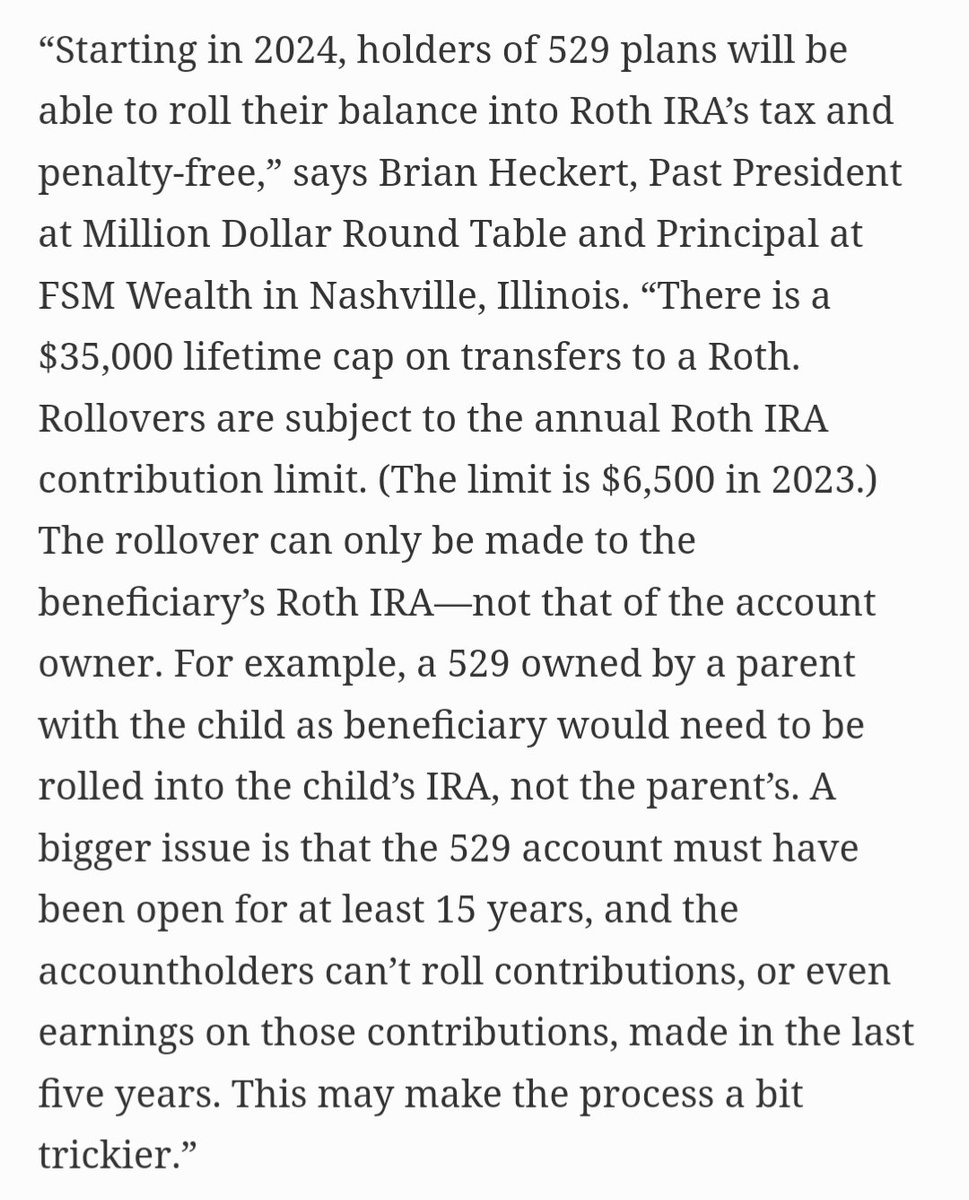 “Starting in 2024, holders of 529 plans will be able to roll their balance into Roth IRA’s tax and penalty-free,” says Brian Heckert, Past President at Million Dollar Round Table and Principal at FSM Wealth in Nashville, Illinois. “There is a \$35,000 lifetime cap on transfers to a Roth. Rollovers are subject to the annual Roth IRA contribution limit. (The limit is \$6,500 in 2023.) The rollover can only be made to the beneficiary’s Roth IRA—not that of the account owner. For example, a 529 owned by a parent with the child as beneficiary would need to be rolled into the child’s IRA, not the parent’s. A bigger issue is that the 529 account must have been open for at least 15 years, and the accountholders can’t roll contributions, or even earnings on those contributions, made in the last five years. This may make the process a bit trickier.”